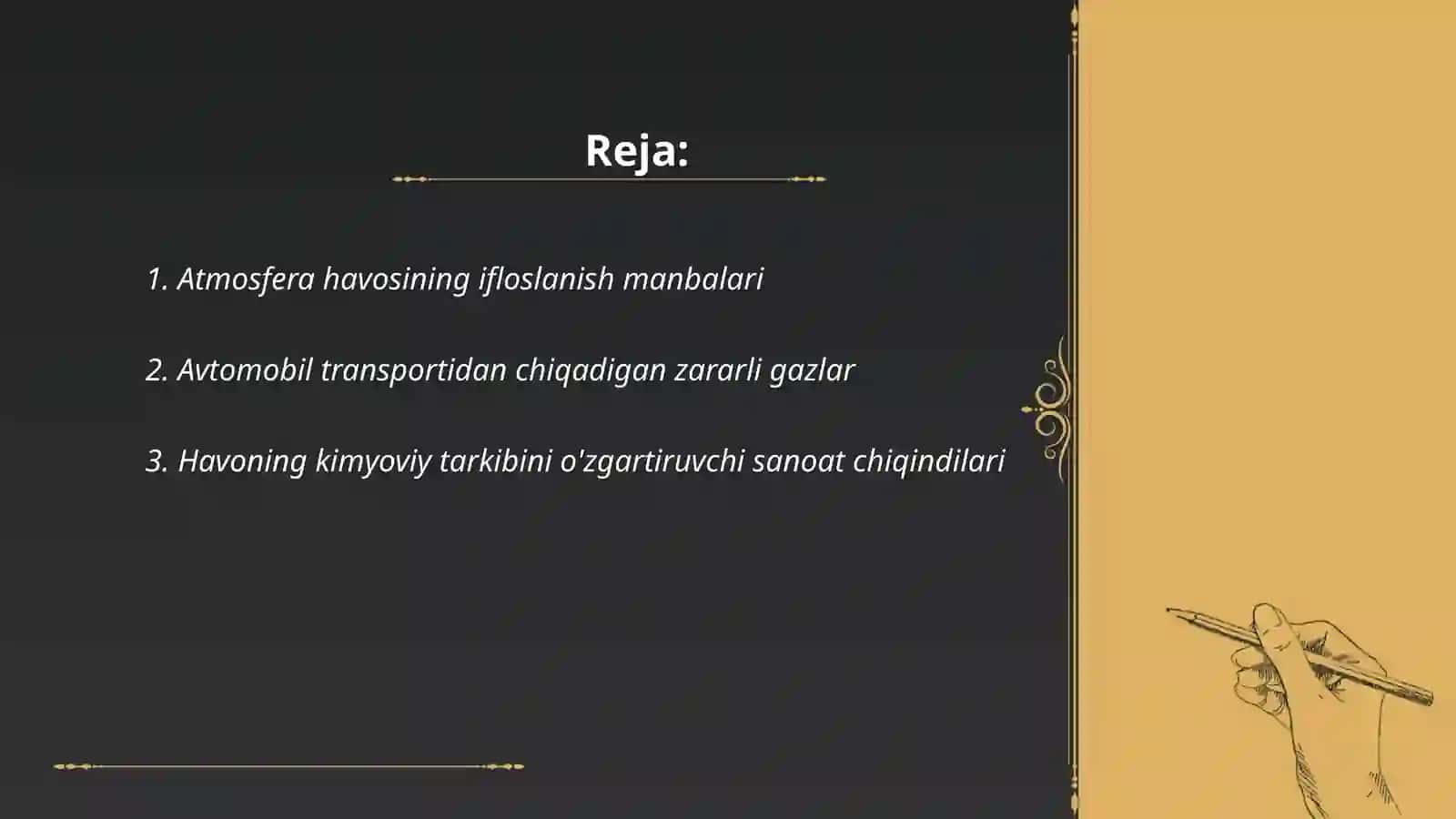 Reja:

1. Atmosfera havosining ifloslanish manbalari

2. Avtomobil transportidan chiqadigan zararli gazlar

3. Havoning kimyoviy tarkibini o'zgartiruvchi sanoat chiqindilari